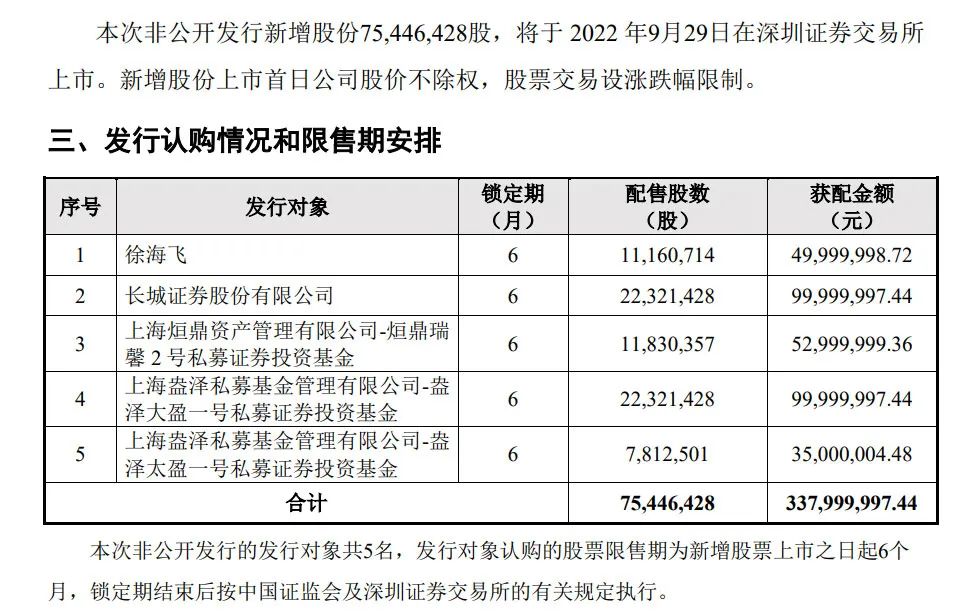 本次非公开发行新增股份75,446,428股，将于 2022 年9月29日在深圳证券交易所上市。新增股份上市首日公司股价不除权，股票交易设涨跌幅限制。

三、发行认购情况和限售期安排

| 序号 | 发行对象 | 锁定期（月） | 配售股数（股） | 获配金额（元） |
|---|---|---|---|---|
| 1 | 徐海飞 | 6 | 11,160,714 | 49,999,998.72 |
| 2 | 长城证券股份有限公司 | 6 | 22,321,428 | 99,999,997.44 |
| 3 | 上海烜鼎资产管理有限公司-烜鼎瑞馨 2 号私募证券投资基金 | 6 | 11,830,357 | 52,999,999.36 |
| 4 | 上海盎泽私募基金管理有限公司-盎泽大盈一号私募证券投资基金 | 6 | 22,321,428 | 99,999,997.44 |
| 5 | 上海盎泽私募基金管理有限公司-盎泽太盈一号私募证券投资基金 | 6 | 7,812,501 | 35,000,004.48 |
| 合计 | | | 75,446,428 | 337,999,997.44 |

本次非公开发行的发行对象共5名，发行对象认购的股票限售期为新增股票上市之日起6个月，锁定期结束后按中国证监会及深圳证券交易所的有关规定执行。